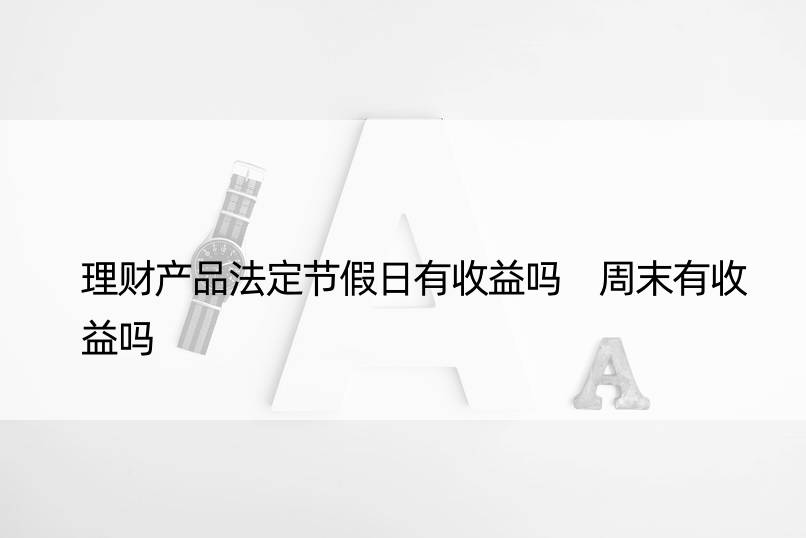 理财产品法定节假日有收益吗　周末有收益吗